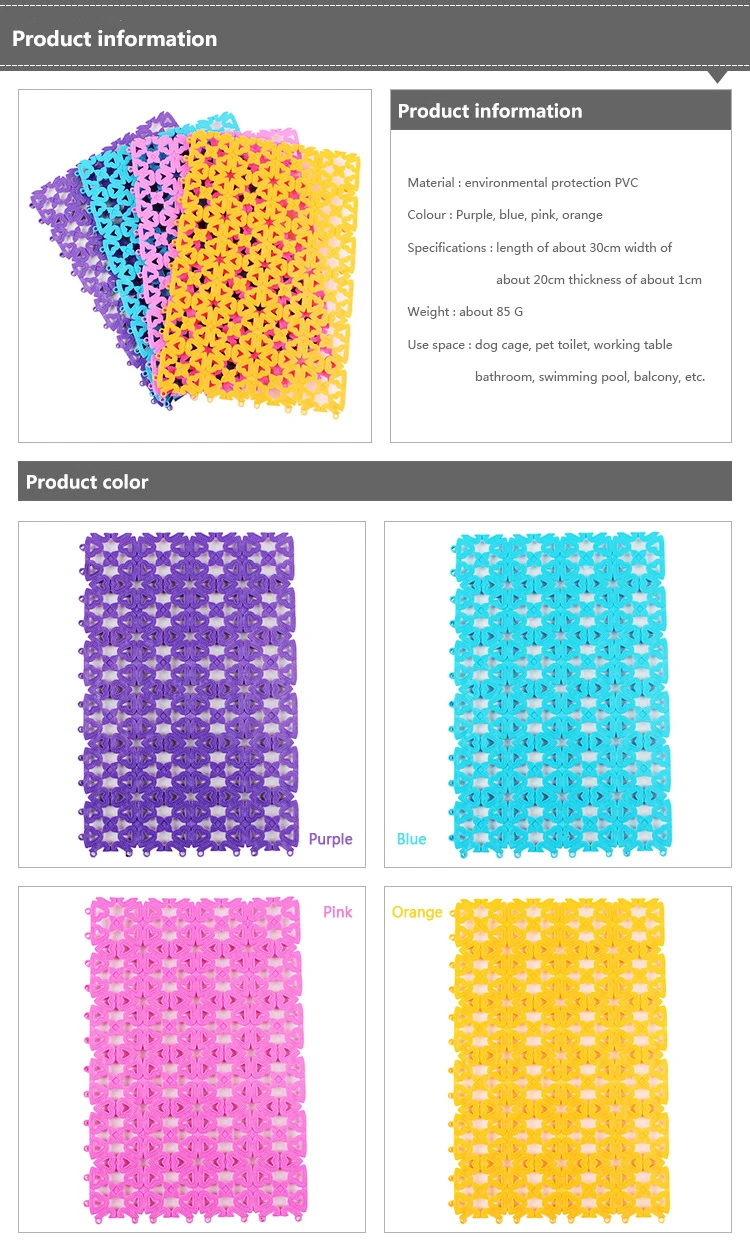 Product information

Product information

Material : environmental protection PVC

Colour : Purple, blue, pink, orange

Specifications : length of about 30cm width of about 20cm thickness of about 1cm

Weight : about 85 G

Use space : dog cage, pet toilet, working table bathroom, swimming pool, balcony, etc.

Product color

Purple

Blue

Pink

Orange